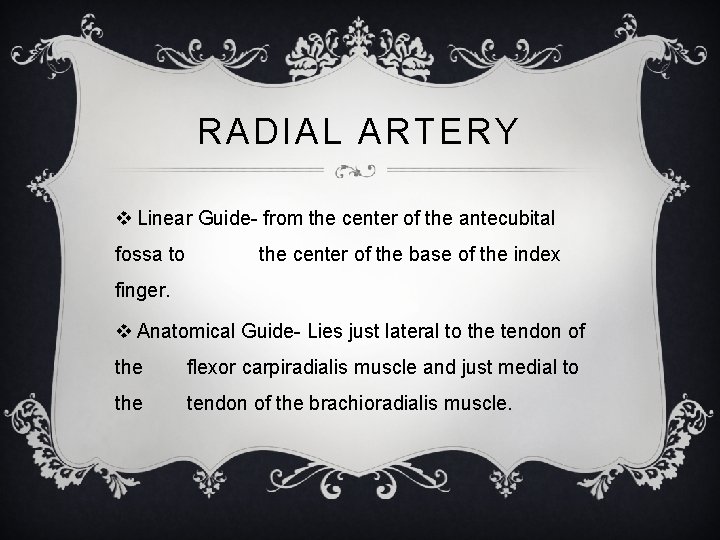 RADIAL ARTERY

❖ Linear Guide- from the center of the antecubital fossa to the center of the base of the index finger.

❖ Anatomical Guide- Lies just lateral to the tendon of the flexor carpiradialis muscle and just medial to the tendon of the brachioradialis muscle.